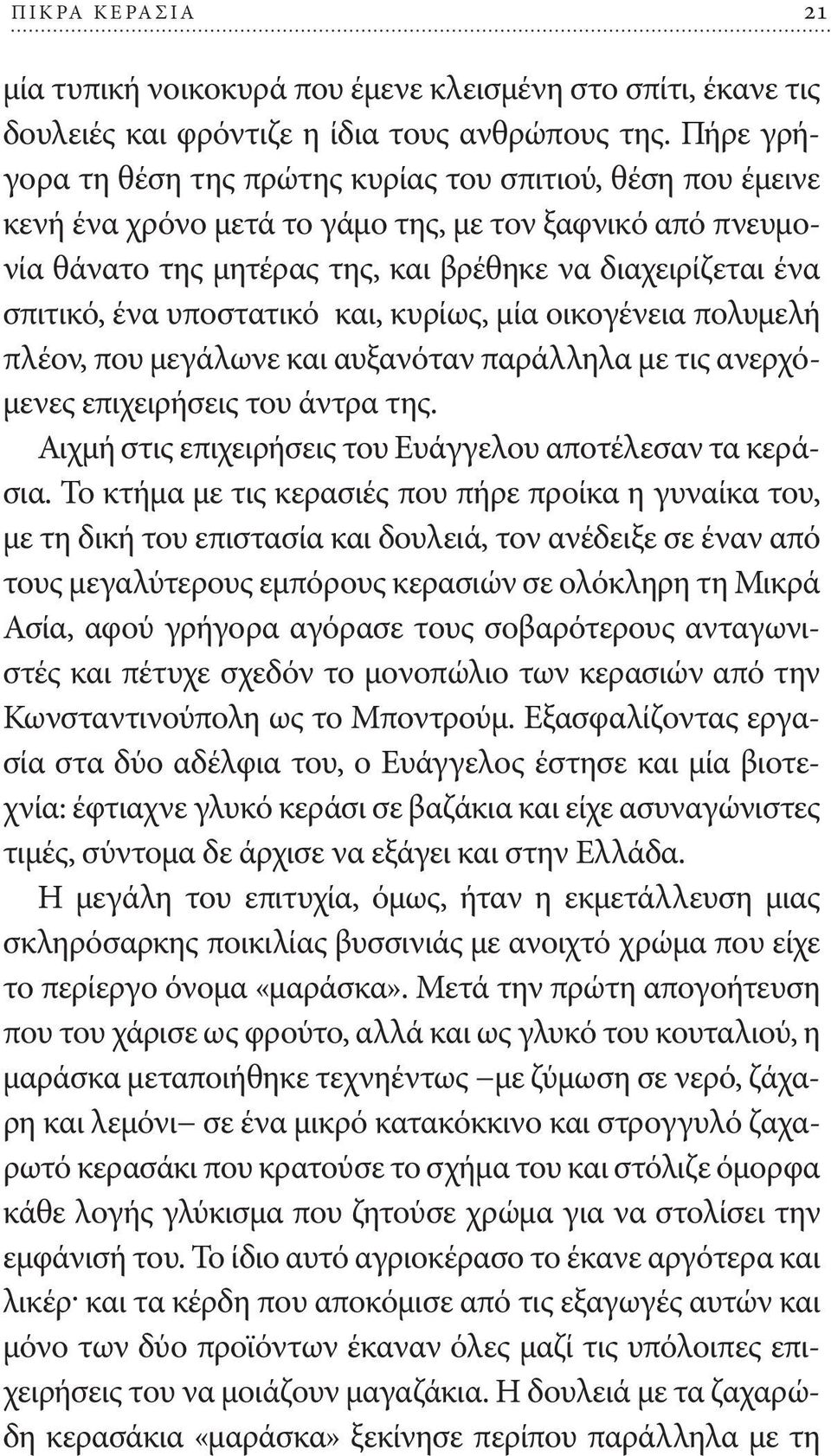 ΠΙΚΡΑ ΚΕΡΑΣΙΑ 21

μία τυπική νοικοκυρά που έμενε κλεισμένη στο σπίτι, έκανε τις δουλειές και φρόντιζε η ίδια τους ανθρώπους της. Πήρε γρήγορα τη θέση της πρώτης κυρίας του σπιτιού, θέση που έμεινε κενή ένα χρόνο μετά το γάμο της, με τον ξαφνικό από πνευμονία θάνατο της μητέρας της, και βρέθηκε να διαχειρίζεται ένα σπιτικό, ένα υποστατικό και, κυρίως, μία οικογένεια πολυμελή πλέον, που μεγάλωνε και αυξανόταν παράλληλα με τις ανερχόμενες επιχειρήσεις του άντρα της.

Αιχμή στις επιχειρήσεις του Ευάγγελου αποτέλεσαν τα κεράσια. Το κτήμα με τις κερασιές που πήρε προίκα η γυναίκα του, με τη δική του επιστασία και δουλειά, τον ανέδειξε σε έναν από τους μεγαλύτερους εμπόρους κερασιών σε ολόκληρη τη Μικρά Ασία, αφού γρήγορα αγόρασε τους σοβαρότερους ανταγωνιστές και πέτυχε σχεδόν το μονοπώλιο των κερασιών από την Κωνσταντινούπολη ως το Μποντρούμ. Εξασφαλίζοντας εργασία στα δύο αδέλφια του, ο Ευάγγελος έστησε και μία βιοτεχνία: έφτιαχνε γλυκό κεράσι σε βαζάκια και είχε ασυναγώνιστες τιμές, σύντομα δε άρχισε να εξάγει και στην Ελλάδα.

Η μεγάλη του επιτυχία, όμως, ήταν η εκμετάλλευση μιας σκληρόσαρκης ποικιλίας βυσσινιάς με ανοιχτό χρώμα που είχε το περίεργο όνομα «μαράσκα». Μετά την πρώτη απογοήτευση που του χάρισε ως φρούτο, αλλά και ως γλυκό του κουταλιού, η μαράσκα μεταποιήθηκε τεχνηέντως –με ζύμωση σε νερό, ζάχαρη και λεμόνι– σε ένα μικρό κατακόκκινο και στρογγυλό ζαχαρωτό κερασάκι που κρατούσε το σχήμα του και στόλιζε όμορφα κάθε λογής γλύκισμα που ζητούσε χρώμα για να στολίσει την εμφάνισή του. Το ίδιο αυτό αγριοκέρασο το έκανε αργότερα και λικέρ· και τα κέρδη που αποκόμισε από τις εξαγωγές αυτών και μόνο των δύο προϊόντων έκαναν όλες μαζί τις υπόλοιπες επιχειρήσεις του να μοιάζουν μαγαζάκια. Η δουλειά με τα ζαχαρώδη κερασάκια «μαράσκα» ξεκίνησε περίπου παράλληλα με τη